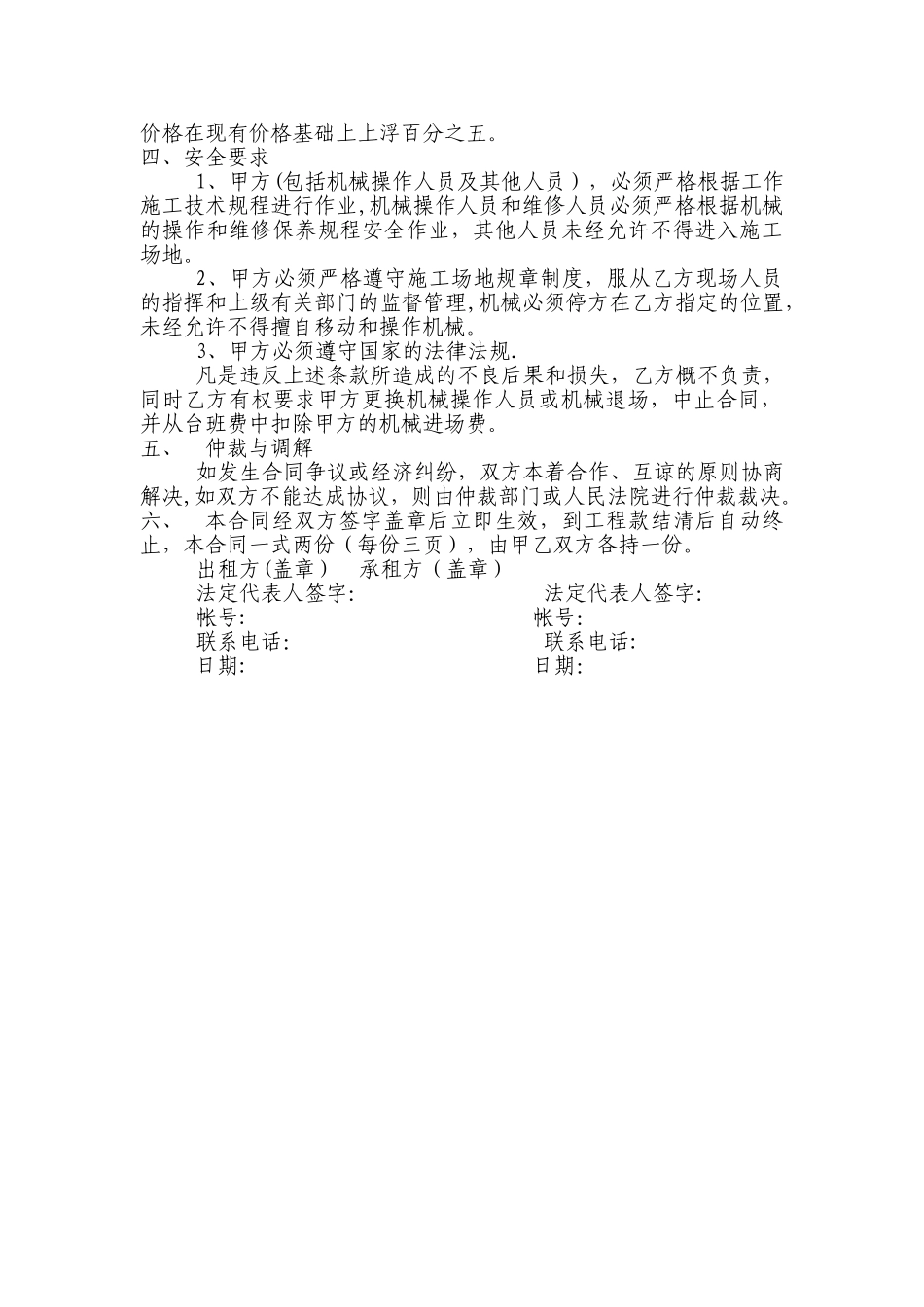 价格在现有价格基础上上浮百分之五。
四、安全要求

1、甲方(包括机械操作人员及其他人员），必须严格根据工作施工技术规程进行作业,机械操作人员和维修人员必须严格根据机械的操作和维修保养规程安全作业，其他人员未经允许不得进入施工场地。

2、甲方必须严格遵守施工场地规章制度，服从乙方现场人员的指挥和上级有关部门的监督管理,机械必须停方在乙方指定的位置，未经允许不得擅自移动和操作机械。

3、甲方必须遵守国家的法律法规.

凡是违反上述条款所造成的不良后果和损失，乙方概不负责，同时乙方有权要求甲方更换机械操作人员或机械退场，中止合同，并从台班费中扣除甲方的机械进场费。
五、　仲裁与调解

如发生合同争议或经济纠纷，双方本着合作、互谅的原则协商解决,如双方不能达成协议，则由仲裁部门或人民法院进行仲裁裁决。
六、　本合同经双方签字盖章后立即生效，到工程款结清后自动终止，本合同一式两份（每份三页），由甲乙双方各持一份。

出租方(盖章)　承租方（盖章）
法定代表人签字:　法定代表人签字:
帐号:　帐号:
联系电话:　联系电话:
日期:　日期: